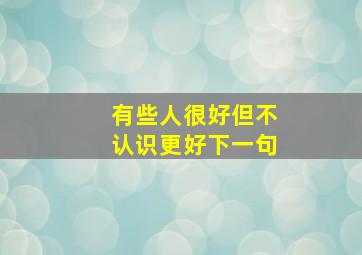 有些人很好但不认识更好下一句